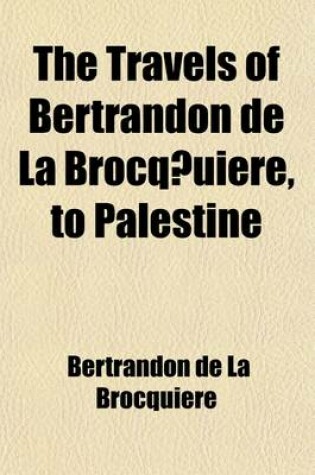 The Travels of Bertrandon de La Brocq?uiere, to Palestine

Bertrandon de La Brocquiere